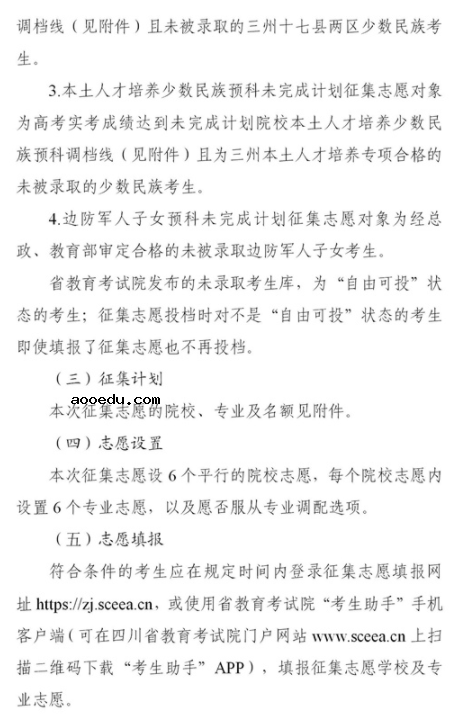 调档线（见附件）且未被录取的三州十七县两区少数民族考生。

3.本土人才培养少数民族预科未完成计划征集志愿对象为高考实考成绩达到未完成计划院校本土人才培养少数民族预科调档线（见附件）且为三州本土人才培养专项合格的未被录取的少数民族考生。

4.边防军人子女预科未完成计划征集志愿对象为经总政、教育部审定合格的未被录取边防军人子女考生。

省教育考试院发布的未录取考生库，为“自由可投”状态的考生；征集志愿投档时对不是“自由可投”状态的考生即使填报了征集志愿也不再投档。

（三）征集计划

aooedu.com

本次征集志愿的院校、专业及名额见附件。

（四）志愿设置

本次征集志愿设 6 个平行的院校志愿，每个院校志愿内设置 6 个专业志愿，以及愿否服从专业调配选项。

（五）志愿填报

符合条件的考生应在规定时间内登录征集志愿填报网址 https://zj.sceea.cn，或使用省教育考试院“考生助手”手机客户端（可在四川省教育考试院门户网站 www.sceea.cn 上扫描二维码下载“考生助手”APP），填报征集志愿学校及专业志愿。